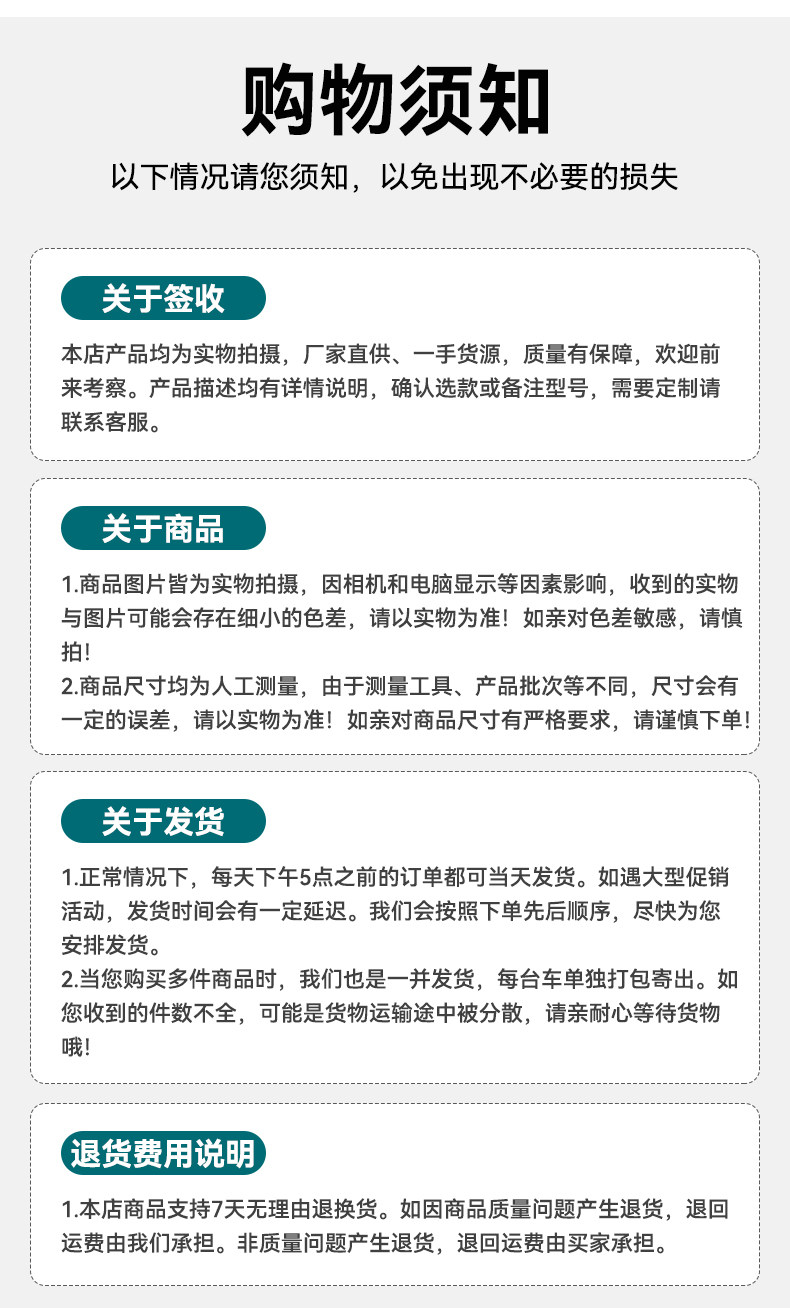 购物须知

以下情况请您须知，以免出现不必要的损失

关于签收

本店产品均为实物拍摄，厂家直供、一手货源，质量有保障，欢迎前来考察。产品描述均有详情说明，确认选款或备注型号，需要定制请联系客服。

关于商品

1.商品图片皆为实物拍摄，因相机和电脑显示等因素影响，收到的实物与图片可能会存在细小的色差，请以实物为准！如亲对色差敏感，请慎拍！
2.商品尺寸均为人工测量，由于测量工具、产品批次等不同，尺寸会有一定的误差，请以实物为准！如亲对商品尺寸有严格要求，请谨慎下单！

关于发货

1.正常情况下，每天下午5点之前的订单都可当天发货。如遇大型促销活动，发货时间会有一定延迟。我们会按照下单先后顺序，尽快为您安排发货。
2.当您购买多件商品时，我们也是一并发货，每台车单独打包寄出。如您收到的件数不全，可能是货物运输途中被分散，请亲耐心等待货物哦！

退货费用说明

1.本店商品支持7天无理由退换货。如因商品质量问题产生退货，退回运费由我们承担。非质量问题产生退货，退回运费由买家承担。